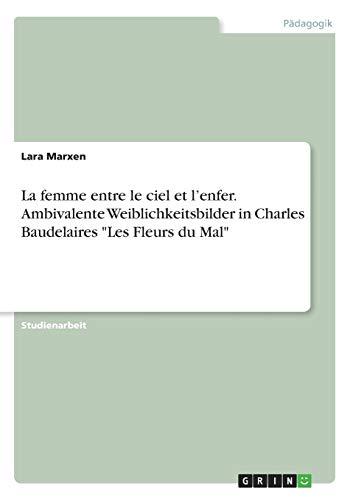 Pädagogik

Lara Marxen

La femme entre le ciel et l'enfer. Ambivalente Weiblichkeitsbilder in Charles Baudelaires "Les Fleurs du Mal"

Studienarbeit

GRIN